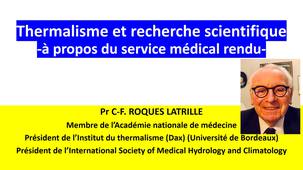 Thermalisme et recherche scientifique
-à propos du service médical rendu-

Pr C-F. ROQUES LATRILLE
Membre de l'Académie nationale de médecine
Président de l'Institut du thermalisme (Dax) (Université de Bordeaux)
Président de l'International Society of Medical Hydrology and Climatology